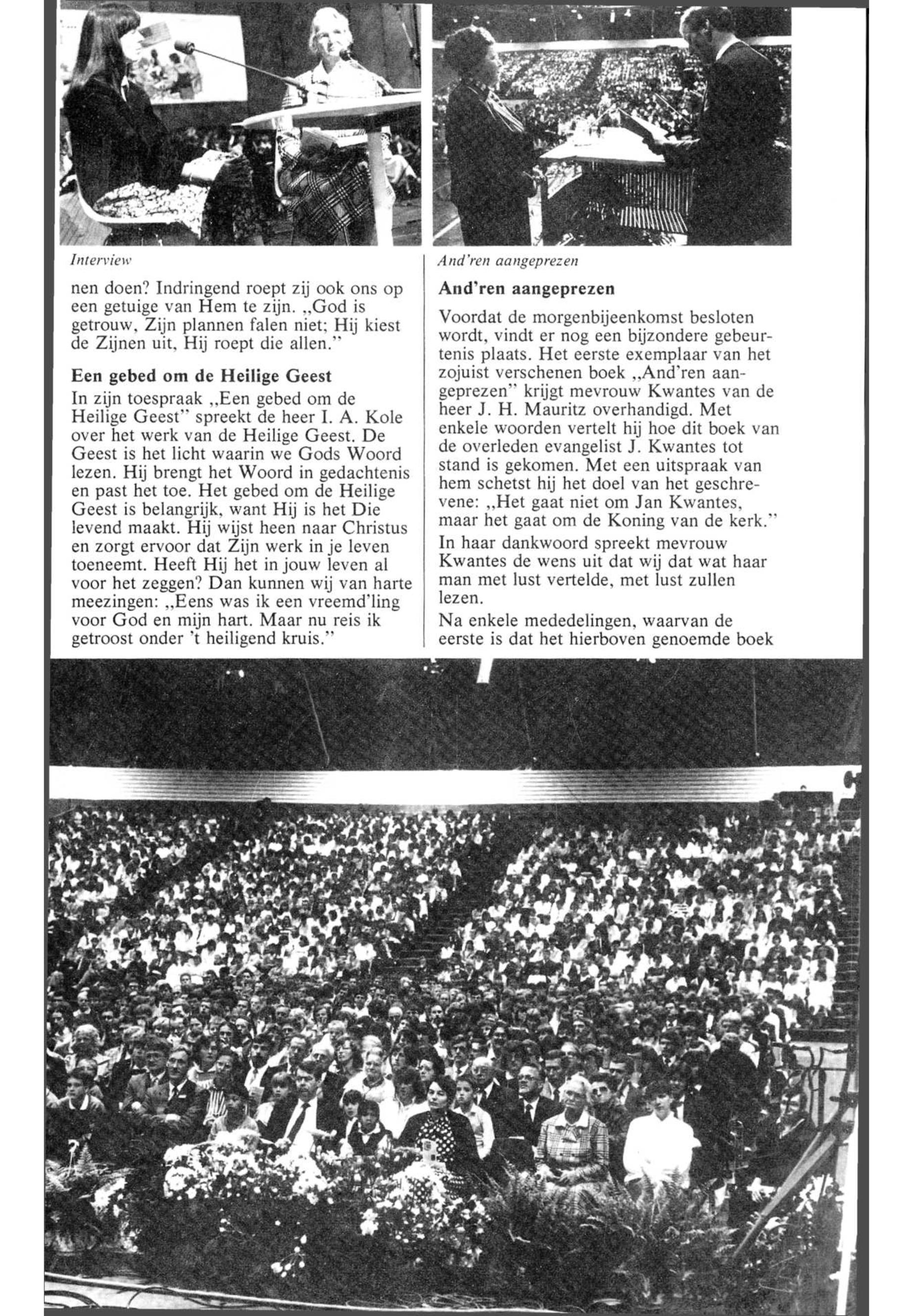 Interview

nen doen? Indringend roept zij ook ons op een getuige van Hem te zijn. „God is getrouw, Zijn plannen falen niet; Hij kiest de Zijnen uit, Hij roept die allen."

Een gebed om de Heilige Geest

In zijn toespraak „Een gebed om de Heilige Geest" spreekt de heer I. A. Kole over het werk van de Heilige Geest. De Geest is het licht waarin we Gods Woord lezen. Hij brengt het Woord in gedachtenis en past het toe. Het gebed om de Heilige Geest is belangrijk, want Hij is het Die levend maakt. Hij wijst heen naar Christus en zorgt ervoor dat Zijn werk in je leven toeneemt. Heeft Hij het in jouw leven al voor het zeggen? Dan kunnen wij van harte meezingen: „Eens was ik een vreemd'ling voor God en mijn hart. Maar nu reis ik getroost onder 't heiligend kruis."

And'ren aangeprezen

And'ren aangeprezen

Voordat de morgenbijeenkomst besloten wordt, vindt er nog een bijzondere gebeurtenis plaats. Het eerste exemplaar van het zojuist verschenen boek „And'ren aangeprezen" krijgt mevrouw Kwantes van de heer J. H. Mauritz overhandigd. Met enkele woorden vertelt hij hoe dit boek van de overleden evangelist J. Kwantes tot stand is gekomen. Met een uitspraak van hem schetst hij het doel van het geschrevene: „Het gaat niet om Jan Kwantes, maar het gaat om de Koning van de kerk."

In haar dankwoord spreekt mevrouw Kwantes de wens uit dat wij dat wat haar man met lust vertelde, met lust zullen lezen.

Na enkele mededelingen, waarvan de eerste is dat het hierboven genoemde boek